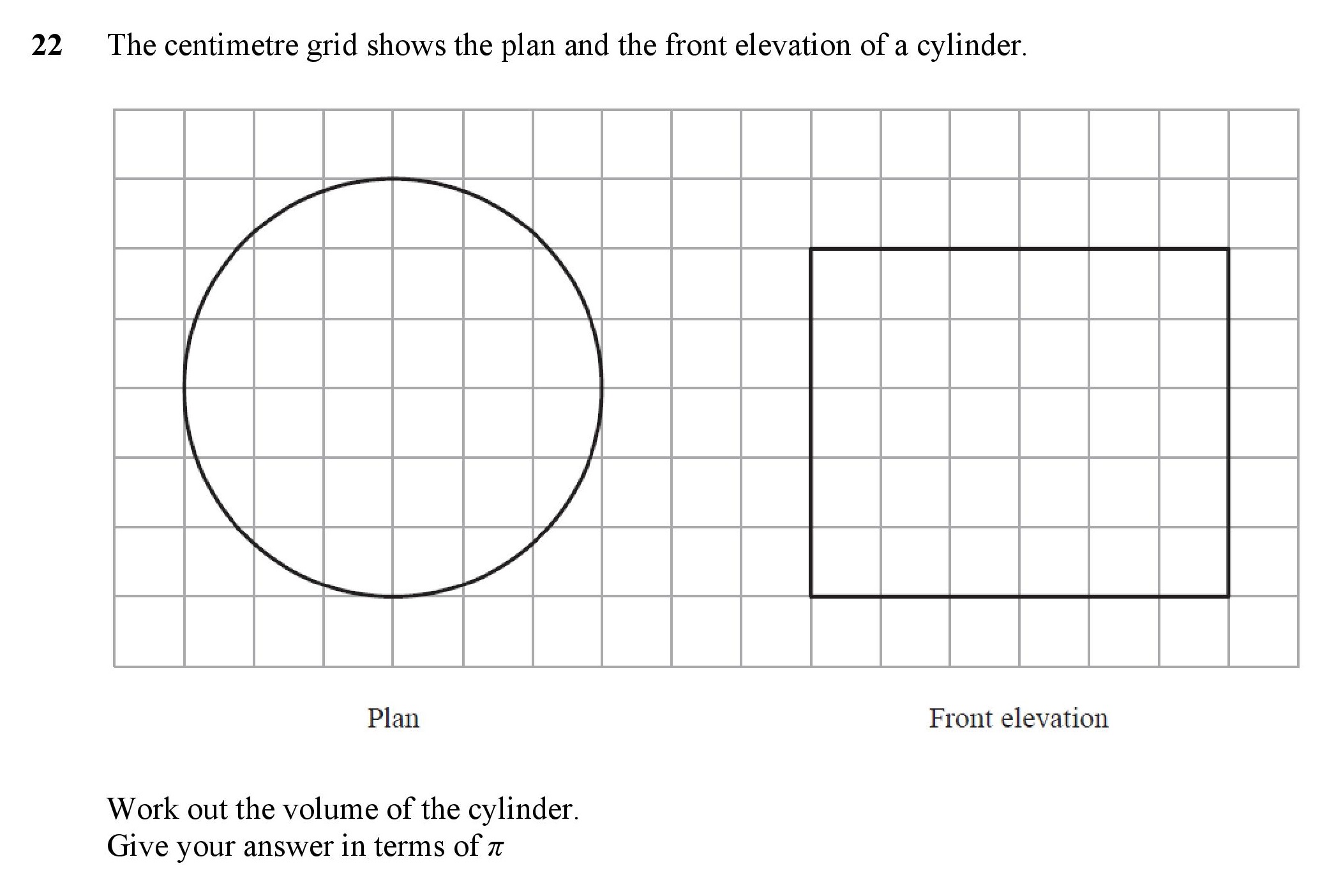 22 The centimetre grid shows the plan and the front elevation of a cylinder.

Plan

Front elevation

Work out the volume of the cylinder.
Give your answer in terms of $\pi$